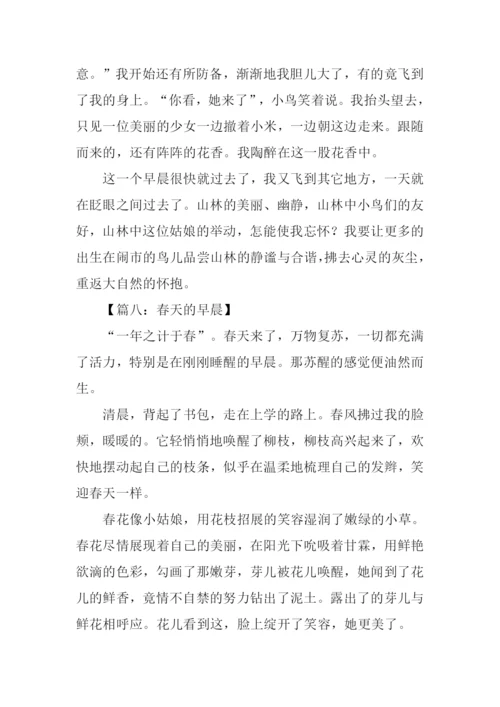 意。”我开始还有所防备，渐渐地我胆儿大了，有的竟飞到了我的身上。“你看，她来了”，小鸟笑着说。我抬头望去，只见一位美丽的少女一边撒着小米，一边朝这边走来。跟随而来的，还有阵阵的花香。我陶醉在这一股花香中。

这一个早晨很快就过去了，我又飞到其它地方，一天就在眨眼之间过去了。山林的美丽、幽静，山林中小鸟们的友好，山林中这位姑娘的举动，怎能使我忘怀？我要让更多的出生在闹市的鸟儿品尝山林的静谧与合谐，拂去心灵的灰尘，重返大自然的怀抱。

【篇八：春天的早晨】

“一年之计于春”。春天来了，万物复苏，一切都充满了活力，特别是在刚刚睡醒的早晨。那苏醒的感觉便油然而生。

清晨，背起了书包，走在上学的路上。春风拂过我的脸颊，暖暖的。它轻悄悄地唤醒了柳枝，柳枝高兴起来了，欢快地摆动起自己的枝条，似乎在温柔地梳理自己的发辫，笑迎春天一样。

春花像小姑娘，用花枝招展的笑容湿润了嫩绿的小草。春花尽情展现着自己的美丽，在阳光下吮吸着甘霖，用鲜艳欲滴的色彩，勾画了那嫩芽，芽儿被花儿唤醒，她闻到了花儿的鲜香，竟情不自禁的努力钻出了泥土。露出了的芽儿与鲜花相呼应。花儿看到这，脸上绽开了笑容，她更美了。